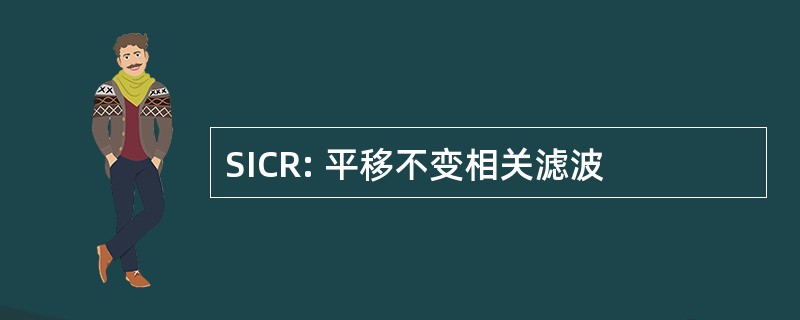 SICR: 平移不变相关滤波